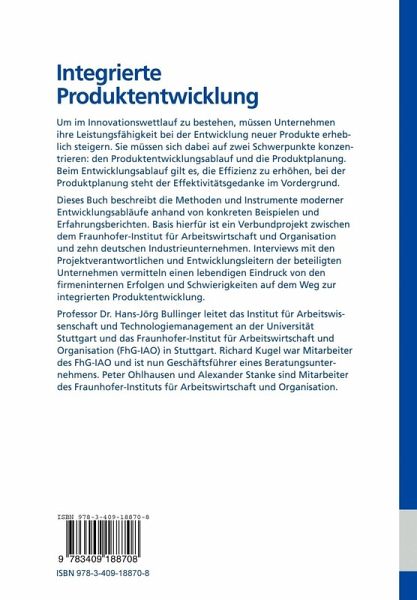 Integrierte Produktentwicklung

Um im Innovationswettlauf zu bestehen, müssen Unternehmen ihre Leistungsfähigkeit bei der Entwicklung neuer Produkte erheblich steigern. Sie müssen sich dabei auf zwei Schwerpunkte konzentrieren: den Produktentwicklungsablauf und die Produktplanung. Beim Entwicklungsablauf gilt es, die Effizienz zu erhöhen, bei der Produktplanung steht der Effektivitätsgedanke im Vordergrund.

Dieses Buch beschreibt die Methoden und Instrumente moderner Entwicklungsabläufe anhand von konkreten Beispielen und Erfahrungsberichten. Basis hierfür ist ein Verbundprojekt zwischen dem Fraunhofer-Institut für Arbeitswirtschaft und Organisation und zehn deutschen Industrieunternehmen. Interviews mit den Projektverantwortlichen und Entwicklungsleitern der beteiligten Unternehmen vermitteln einen lebendigen Eindruck von den firmeninternen Erfolgen und Schwierigkeiten auf dem Weg zur integrierten Produktentwicklung.

Professor Dr. Hans-Jörg Bullinger leitet das Institut für Arbeitswissenschaft und Technologiemanagement an der Universität Stuttgart und das Fraunhofer-Institut für Arbeitswirtschaft und Organisation (FhG-IAO) in Stuttgart. Richard Kugel war Mitarbeiter des FhG-IAO und ist nun Geschäftsführer eines Beratungsunternehmens. Peter Ohlhausen und Alexander Stanke sind Mitarbeiter des Fraunhofer-Instituts für Arbeitswirtschaft und Organisation.

ISBN 978-3-409-18870-8

9 783409 188708

ISBN 978-3-409-18870-8